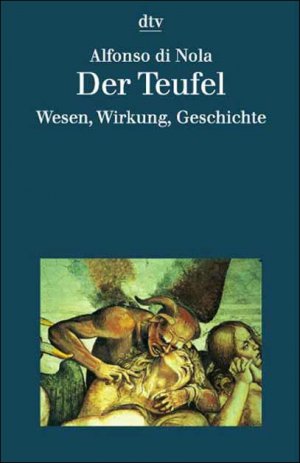 dtv

Alfonso di Nola

Der Teufel

Wesen, Wirkung, Geschichte